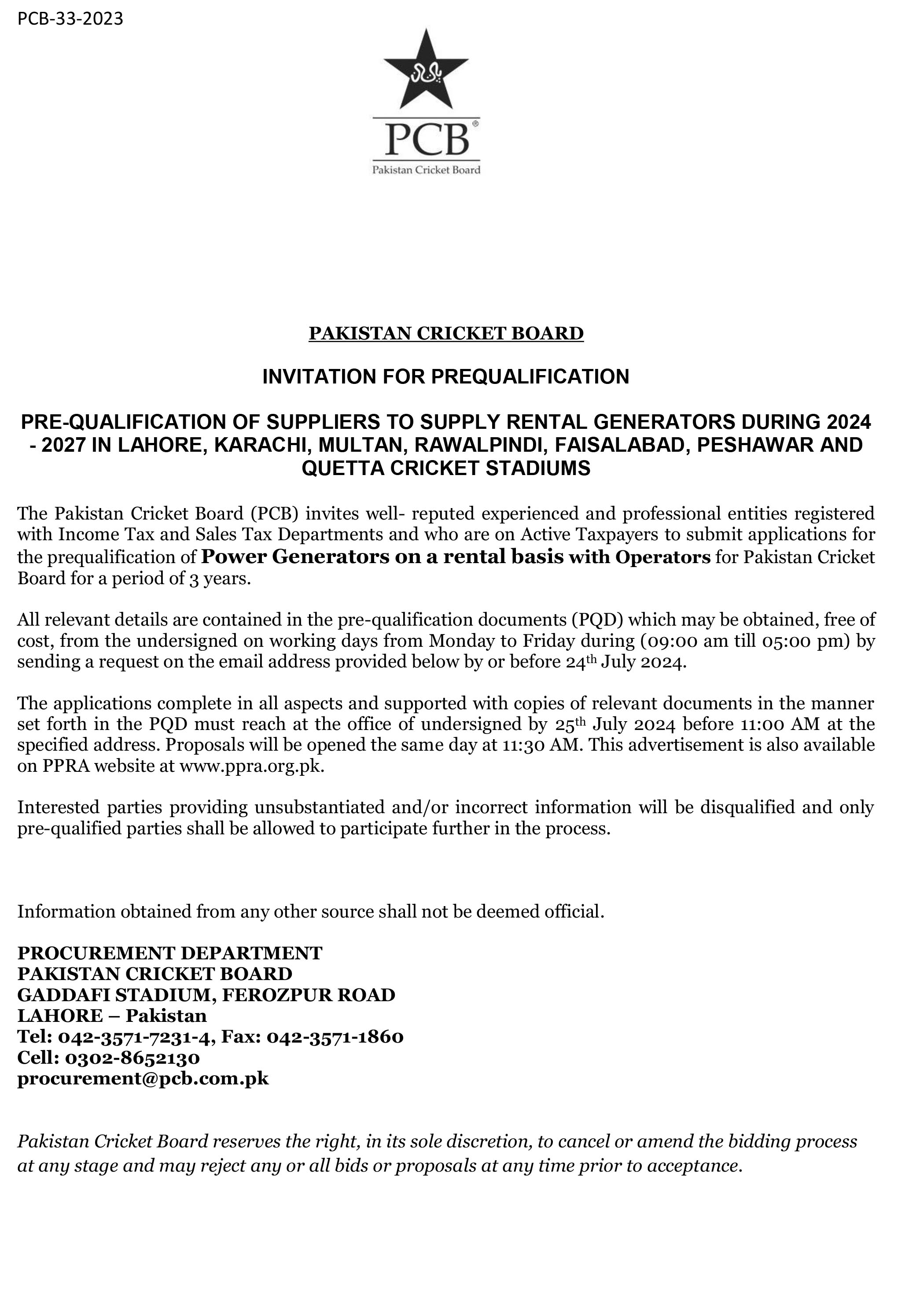 PCB-33-2023

PCB®
Pakistan Cricket Board

PAKISTAN CRICKET BOARD

INVITATION FOR PREQUALIFICATION

PRE-QUALIFICATION OF SUPPLIERS TO SUPPLY RENTAL GENERATORS DURING 2024 - 2027 IN LAHORE, KARACHI, MULTAN, RAWALPINDI, FAISALABAD, PESHAWAR AND QUETTA CRICKET STADIUMS

The Pakistan Cricket Board (PCB) invites well- reputed experienced and professional entities registered with Income Tax and Sales Tax Departments and who are on Active Taxpayers to submit applications for the prequalification of Power Generators on a rental basis with Operators for Pakistan Cricket Board for a period of 3 years.

All relevant details are contained in the pre-qualification documents (PQD) which may be obtained, free of cost, from the undersigned on working days from Monday to Friday during (09:00 am till 05:00 pm) by sending a request on the email address provided below by or before 24$^{th}$ July 2024.

The applications complete in all aspects and supported with copies of relevant documents in the manner set forth in the PQD must reach at the office of undersigned by 25$^{th}$ July 2024 before 11:00 AM at the specified address. Proposals will be opened the same day at 11:30 AM. This advertisement is also available on PPRA website at www.ppra.org.pk.

Interested parties providing unsubstantiated and/or incorrect information will be disqualified and only pre-qualified parties shall be allowed to participate further in the process.

Information obtained from any other source shall not be deemed official.

PROCUREMENT DEPARTMENT
PAKISTAN CRICKET BOARD
GADDAFI STADIUM, FEROZPUR ROAD
LAHORE – Pakistan
Tel: 042-3571-7231-4, Fax: 042-3571-1860
Cell: 0302-8652130
procurement@pcb.com.pk

Pakistan Cricket Board reserves the right, in its sole discretion, to cancel or amend the bidding process at any stage and may reject any or all bids or proposals at any time prior to acceptance.